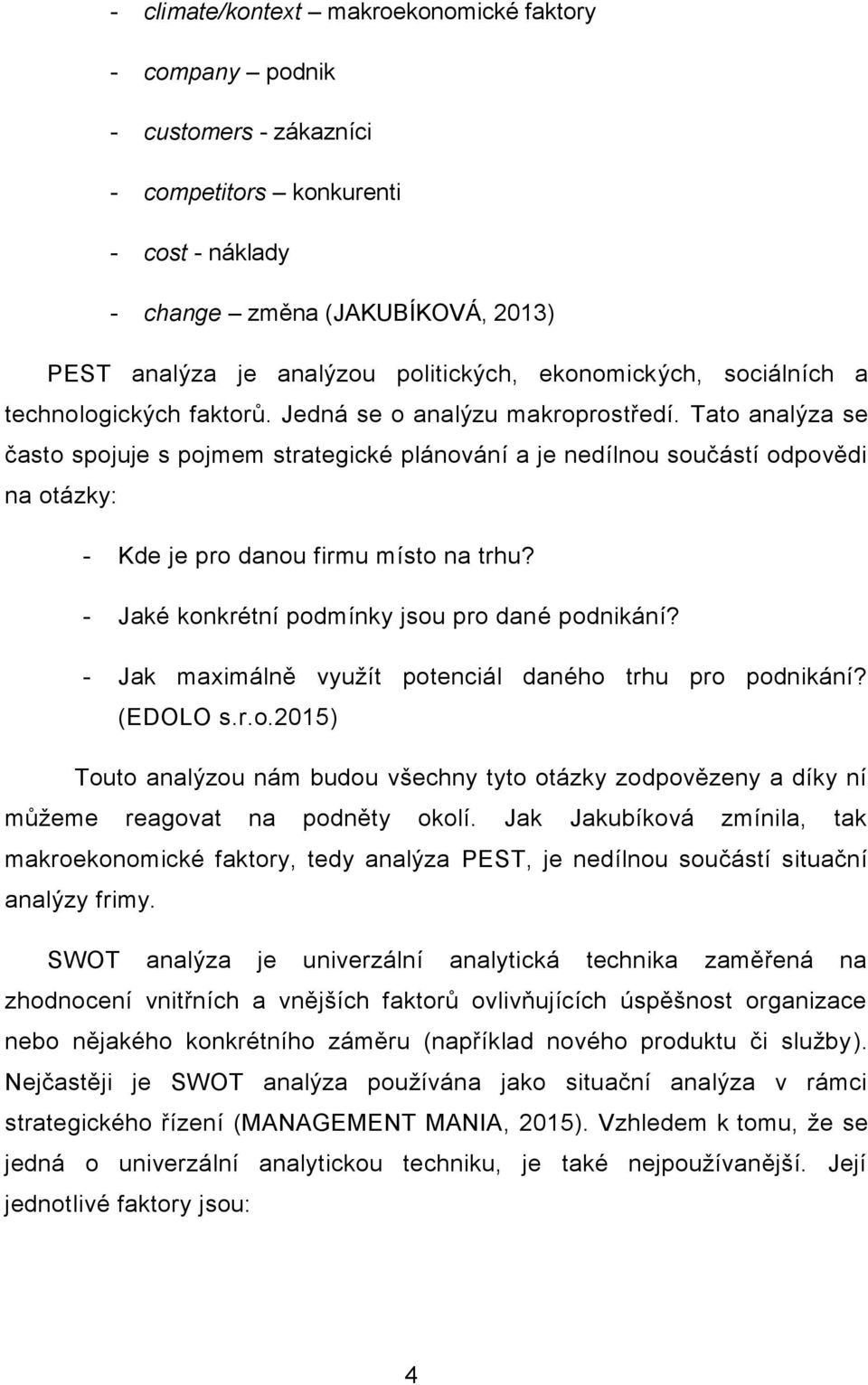 - climate/kontext – makroekonomické faktory
- company – podnik
- customers - zákazníci
- competitors – konkurenti
- cost - náklady
- change – změna (JAKUBÍKOVÁ, 2013)

PEST analýza je analýzou politických, ekonomických, sociálních a technologických faktorů. Jedná se o analýzu makroprostředí. Tato analýza se často spojuje s pojmem strategické plánování a je nedílnou součástí odpovědi na otázky:

- Kde je pro danou firmu místo na trhu?
- Jaké konkrétní podmínky jsou pro dané podnikání?
- Jak maximálně využít potenciál daného trhu pro podnikání? (EDOLO s.r.o.2015)

Touto analýzou nám budou všechny tyto otázky zodpovězeny a díky ní můžeme reagovat na podněty okolí. Jak Jakubíková zmínila, tak makroekonomické faktory, tedy analýza PEST, je nedílnou součástí situační analýzy frimy.

SWOT analýza je univerzální analytická technika zaměřená na zhodnocení vnitřních a vnějších faktorů ovlivňujících úspěšnost organizace nebo nějakého konkrétního záměru (například nového produktu či služby). Nejčastěji je SWOT analýza používána jako situační analýza v rámci strategického řízení (MANAGEMENT MANIA, 2015). Vzhledem k tomu, že se jedná o univerzální analytickou techniku, je také nejpoužívanější. Její jednotlivé faktory jsou:

4